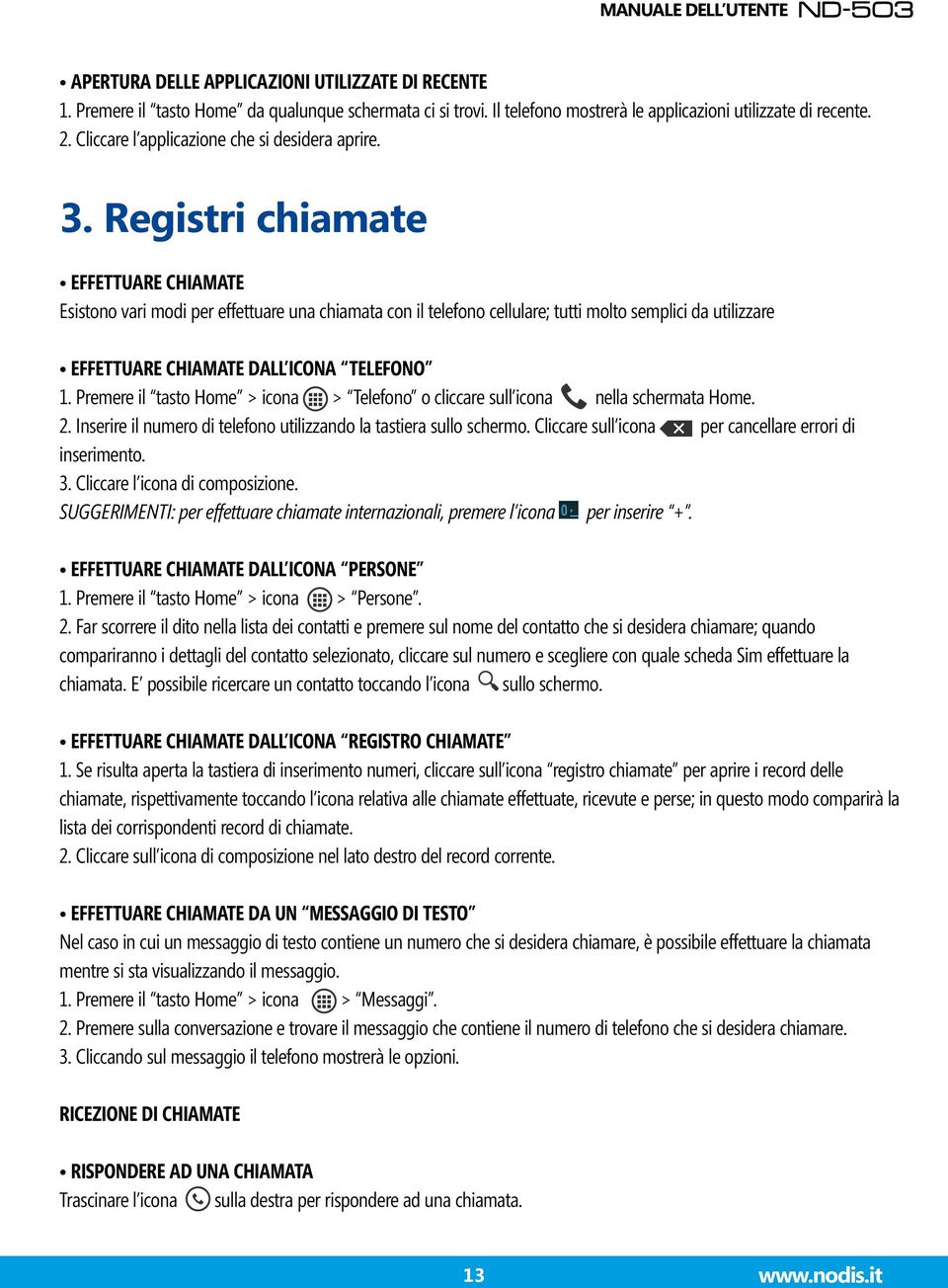 MANUALE DELL'UTENTE ND-503

• APERTURA DELLE APPLICAZIONI UTILIZZATE DI RECENTE
1. Premere il "tasto Home" da qualunque schermata ci si trovi. Il telefono mostrerà le applicazioni utilizzate di recente.
2. Cliccare l'applicazione che si desidera aprire.

3. Registri chiamate

• EFFETTUARE CHIAMATE
Esistono vari modi per effettuare una chiamata con il telefono cellulare; tutti molto semplici da utilizzare

• EFFETTUARE CHIAMATE DALL'ICONA "TELEFONO"
1. Premere il "tasto Home" > icona > "Telefono" o cliccare sull'icona nella schermata Home.
2. Inserire il numero di telefono utilizzando la tastiera sullo schermo. Cliccare sull'icona per cancellare errori di inserimento.
3. Cliccare l'icona di composizione.
SUGGERIMENTI: per effettuare chiamate internazionali, premere l'icona per inserire "+".

• EFFETTUARE CHIAMATE DALL'ICONA "PERSONE"
1. Premere il "tasto Home" > icona > "Persone".
2. Far scorrere il dito nella lista dei contatti e premere sul nome del contatto che si desidera chiamare; quando compariranno i dettagli del contatto selezionato, cliccare sul numero e scegliere con quale scheda Sim effettuare la chiamata. E' possibile ricercare un contatto toccando l'icona sullo schermo.

• EFFETTUARE CHIAMATE DALL'ICONA "REGISTRO CHIAMATE"
1. Se risulta aperta la tastiera di inserimento numeri, cliccare sull'icona "registro chiamate" per aprire i record delle chiamate, rispettivamente toccando l'icona relativa alle chiamate effettuate, ricevute e perse; in questo modo comparirà la lista dei corrispondenti record di chiamate.
2. Cliccare sull'icona di composizione nel lato destro del record corrente.

• EFFETTUARE CHIAMATE DA UN "MESSAGGIO DI TESTO"
Nel caso in cui un messaggio di testo contiene un numero che si desidera chiamare, è possibile effettuare la chiamata mentre si sta visualizzando il messaggio.
1. Premere il "tasto Home" > icona > "Messaggi".
2. Premere sulla conversazione e trovare il messaggio che contiene il numero di telefono che si desidera chiamare.
3. Cliccando sul messaggio il telefono mostrerà le opzioni.

RICEZIONE DI CHIAMATE

• RISPONDERE AD UNA CHIAMATA
Trascinare l'icona sulla destra per rispondere ad una chiamata.

13 www.nodis.it